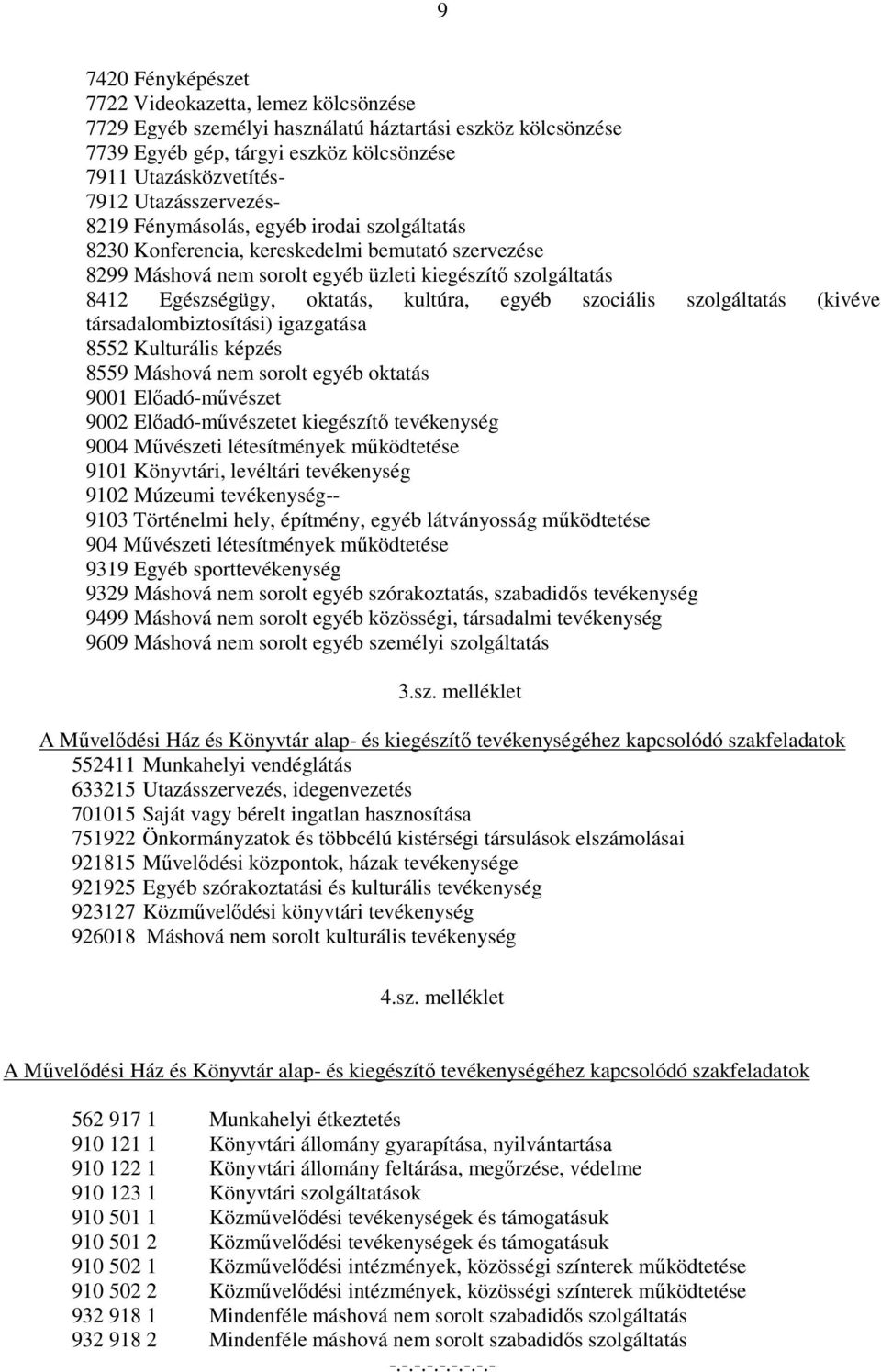 9

7420 Fényképészet
7722 Videokazetta, lemez kölcsönzése
7729 Egyéb személyi használatú háztartási eszköz kölcsönzése
7739 Egyéb gép, tárgyi eszköz kölcsönzése
7911 Utazásközvetítés-
7912 Utazásszervezés-
8219 Fénymásolás, egyéb irodai szolgáltatás
8230 Konferencia, kereskedelmi bemutató szervezése
8299 Máshová nem sorolt egyéb üzleti kiegészítő szolgáltatás
8412 Egészségügy, oktatás, kultúra, egyéb szociális szolgáltatás (kivéve társadalombiztosítási) igazgatása
8552 Kulturális képzés
8559 Máshová nem sorolt egyéb oktatás
9001 Előadó-művészet
9002 Előadó-művészetet kiegészítő tevékenység
9004 Művészeti létesítmények működtetése
9101 Könyvtári, levéltári tevékenység
9102 Múzeumi tevékenység--
9103 Történelmi hely, építmény, egyéb látványosság működtetése
904 Művészeti létesítmények működtetése
9319 Egyéb sporttevékenység
9329 Máshová nem sorolt egyéb szórakoztatás, szabadidős tevékenység
9499 Máshová nem sorolt egyéb közösségi, társadalmi tevékenység
9609 Máshová nem sorolt egyéb személyi szolgáltatás

3.sz. melléklet

A Művelődési Ház és Könyvtár alap- és kiegészítő tevékenységéhez kapcsolódó szakfeladatok
552411 Munkahelyi vendéglátás
633215 Utazásszervezés, idegenvezetés
701015 Saját vagy bérelt ingatlan hasznosítása
751922 Önkormányzatok és többcélú kistérségi társulások elszámolásai
921815 Művelődési központok, házak tevékenysége
921925 Egyéb szórakoztatási és kulturális tevékenység
923127 Közművelődési könyvtári tevékenység
926018 Máshová nem sorolt kulturális tevékenység

4.sz. melléklet

A Művelődési Ház és Könyvtár alap- és kiegészítő tevékenységéhez kapcsolódó szakfeladatok

562 917 1 Munkahelyi étkeztetés
910 121 1 Könyvtári állomány gyarapítása, nyilvántartása
910 122 1 Könyvtári állomány feltárása, megőrzése, védelme
910 123 1 Könyvtári szolgáltatások
910 501 1 Közművelődési tevékenységek és támogatásuk
910 501 2 Közművelődési tevékenységek és támogatásuk
910 502 1 Közművelődési intézmények, közösségi színterek működtetése
910 502 2 Közművelődési intézmények, közösségi színterek működtetése
932 918 1 Mindenféle máshová nem sorolt szabadidős szolgáltatás
932 918 2 Mindenféle máshová nem sorolt szabadidős szolgáltatás
-.-.-.-.-.-.-.-